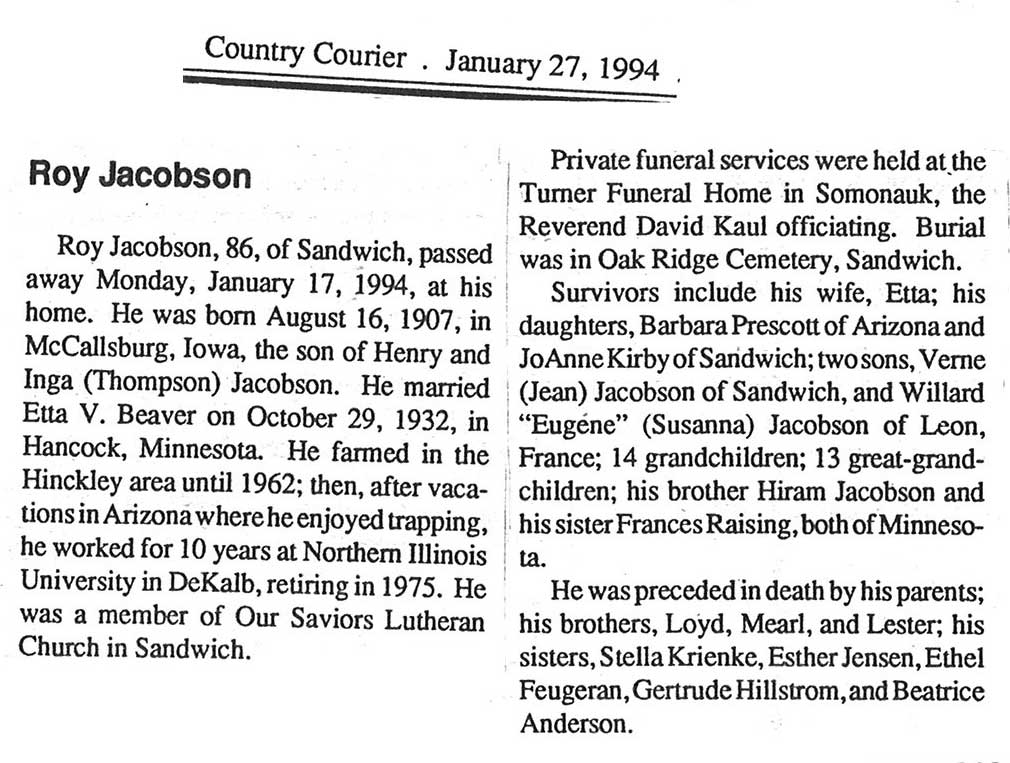 Country Courier . January 27, 1994 .

Roy Jacobson

Roy Jacobson, 86, of Sandwich, passed away Monday, January 17, 1994, at his home. He was born August 16, 1907, in McCallsburg, Iowa, the son of Henry and Inga (Thompson) Jacobson. He married Etta V. Beaver on October 29, 1932, in Hancock, Minnesota. He farmed in the Hinckley area until 1962; then, after vacations in Arizona where he enjoyed trapping, he worked for 10 years at Northern Illinois University in DeKalb, retiring in 1975. He was a member of Our Saviors Lutheran Church in Sandwich.

Private funeral services were held at the Turner Funeral Home in Somonauk, the Reverend David Kaul officiating. Burial was in Oak Ridge Cemetery, Sandwich.

Survivors include his wife, Etta; his daughters, Barbara Prescott of Arizona and JoAnne Kirby of Sandwich; two sons, Verne (Jean) Jacobson of Sandwich, and Willard "Eugéne" (Susanna) Jacobson of Leon, France; 14 grandchildren; 13 great-grandchildren; his brother Hiram Jacobson and his sister Frances Raising, both of Minnesota.

He was preceded in death by his parents; his brothers, Loyd, Mearl, and Lester; his sisters, Stella Krienke, Esther Jensen, Ethel Feugeran, Gertrude Hillstrom, and Beatrice Anderson.